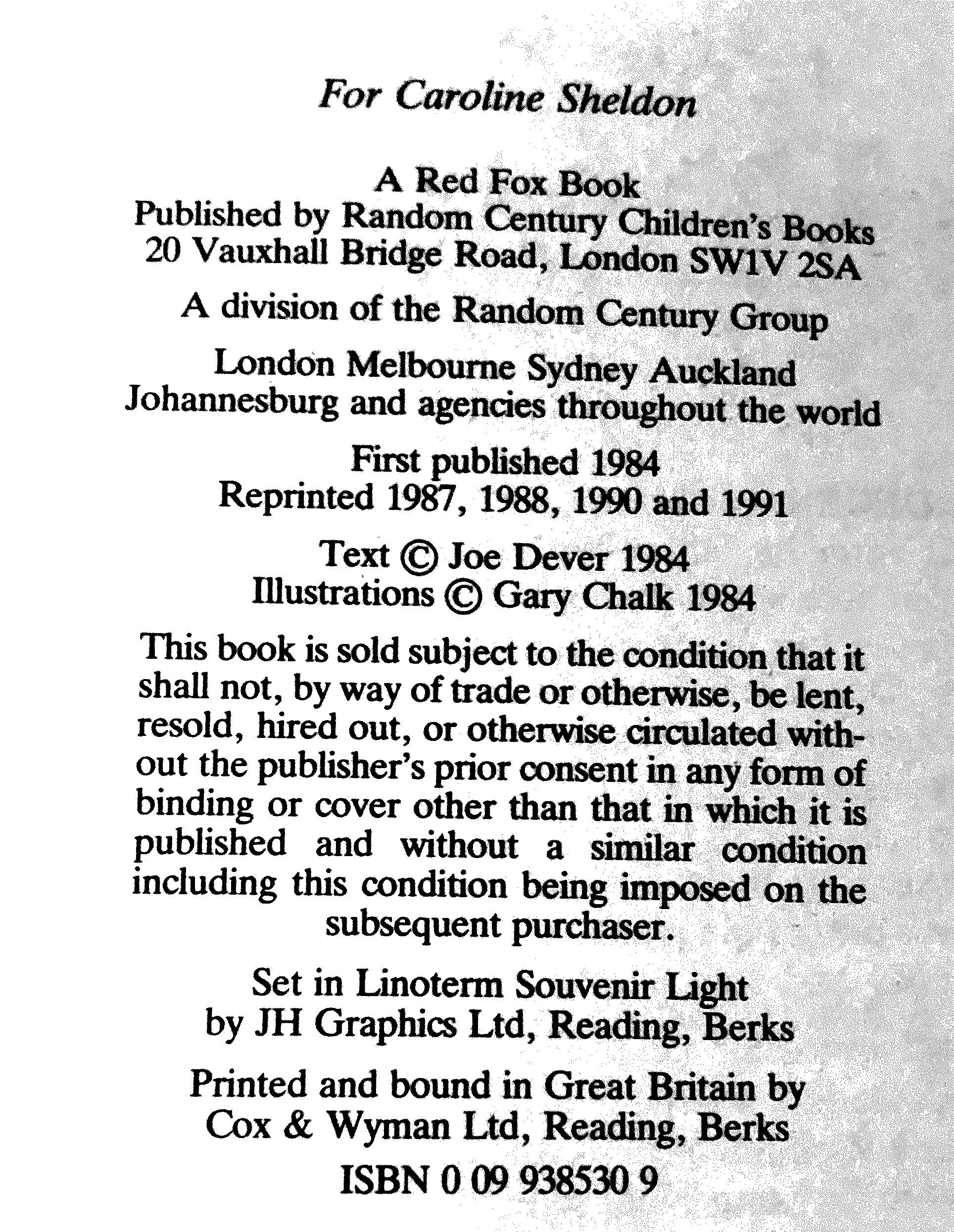 For Caroline Sheldon

A Red Fox Book
Published by Random Century Children's Books
20 Vauxhall Bridge Road, London SW1V 2SA

A division of the Random Century Group

London Melbourne Sydney Auckland
Johannesburg and agencies throughout the world

First published 1984
Reprinted 1987, 1988, 1990 and 1991

Text © Joe Dever 1984
Illustrations © Gary Chalk 1984

This book is sold subject to the condition that it shall not, by way of trade or otherwise, be lent, resold, hired out, or otherwise circulated without the publisher's prior consent in any form of binding or cover other than that in which it is published and without a similar condition including this condition being imposed on the subsequent purchaser.

Set in Linoterm Souvenir Light
by JH Graphics Ltd, Reading, Berks

Printed and bound in Great Britain by
Cox & Wyman Ltd, Reading, Berks

ISBN 0 09 938530 9